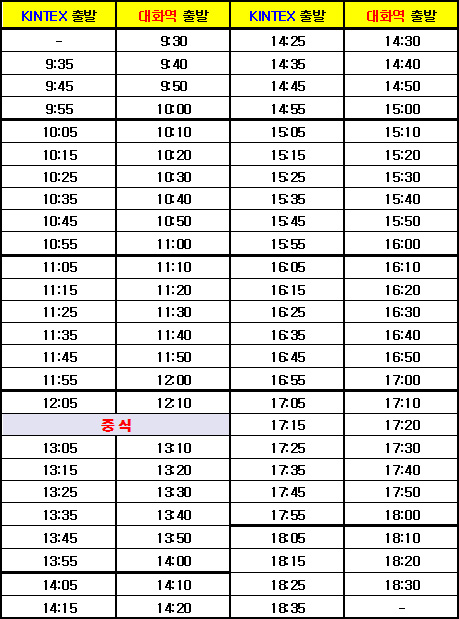 | KINTEX 출발 | 대화역 출발 | KINTEX 출발 | 대화역 출발 |
|---|---|---|---|
| - | 9:30 | 14:25 | 14:30 |
| 9:35 | 9:40 | 14:35 | 14:40 |
| 9:45 | 9:50 | 14:45 | 14:50 |
| 9:55 | 10:00 | 14:55 | 15:00 |
| 10:05 | 10:10 | 15:05 | 15:10 |
| 10:15 | 10:20 | 15:15 | 15:20 |
| 10:25 | 10:30 | 15:25 | 15:30 |
| 10:35 | 10:40 | 15:35 | 15:40 |
| 10:45 | 10:50 | 15:45 | 15:50 |
| 10:55 | 11:00 | 15:55 | 16:00 |
| 11:05 | 11:10 | 16:05 | 16:10 |
| 11:15 | 11:20 | 16:15 | 16:20 |
| 11:25 | 11:30 | 16:25 | 16:30 |
| 11:35 | 11:40 | 16:35 | 16:40 |
| 11:45 | 11:50 | 16:45 | 16:50 |
| 11:55 | 12:00 | 16:55 | 17:00 |
| 12:05 | 12:10 | 17:05 | 17:10 |
| 중식 | | 17:15 | 17:20 |
| 13:05 | 13:10 | 17:25 | 17:30 |
| 13:15 | 13:20 | 17:35 | 17:40 |
| 13:25 | 13:30 | 17:45 | 17:50 |
| 13:35 | 13:40 | 17:55 | 18:00 |
| 13:45 | 13:50 | 18:05 | 18:10 |
| 13:55 | 14:00 | 18:15 | 18:20 |
| 14:05 | 14:10 | 18:25 | 18:30 |
| 14:15 | 14:20 | 18:35 | - |